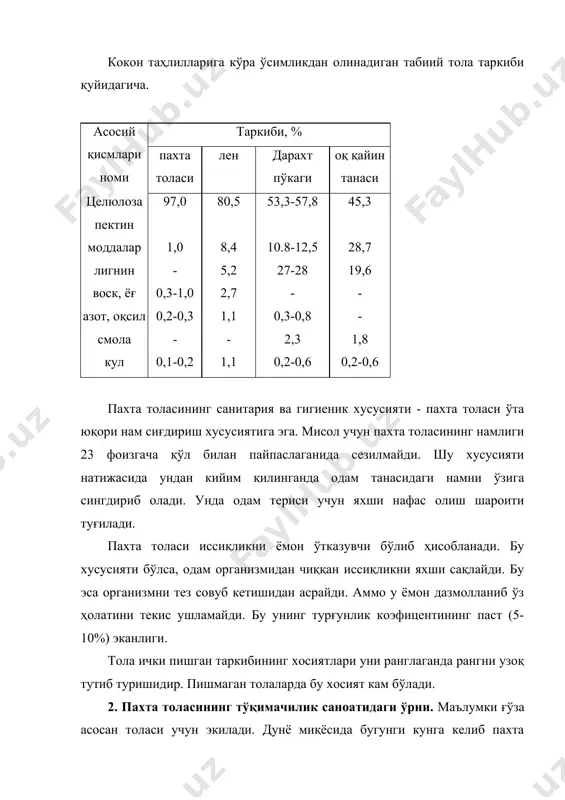 Кокон таҳлилларига кўра ўсимликдан олинадиган табиий тола таркиби қуйидагича.

| Асосий қисмлари номи | Таркиби, % | | | |
|---|---|---|---|---|
| | пахта толаси | лен | Дарахт пўкаги | оқ қайин танаси |
| Целюлоза | 97,0 | 80,5 | 53,3-57,8 | 45,3 |
| пектин моддалар | 1,0 | 8,4 | 10.8-12,5 | 28,7 |
| лигнин | - | 5,2 | 27-28 | 19,6 |
| воск, ёғ | 0,3-1,0 | 2,7 | - | - |
| азот, оқсил | 0,2-0,3 | 1,1 | 0,3-0,8 | - |
| смола | - | - | 2,3 | 1,8 |
| кул | 0,1-0,2 | 1,1 | 0,2-0,6 | 0,2-0,6 |

Пахта толасининг санитария ва гигиеник хусусияти - пахта толаси ўта юқори нам сиғдириш хусусиятига эга. Мисол учун пахта толасининг намлиги 23 фоизгача қўл билан пайпаслаганида сезилмайди. Шу хусусияти натижасида ундан кийим қилинганда одам танасидаги намни ўзига сингдириб олади. Унда одам териси учун яхши нафас олиш шароити туғилади.

Пахта толаси иссиқликни ёмон ўтказувчи бўлиб ҳисобланади. Бу хусусияти бўлса, одам организмидан чиққан иссиқликни яхши сақлайди. Бу эса организмни тез совуб кетишидан асрайди. Аммо у ёмон дазмолланиб ўз ҳолатини текис ушламайди. Бу унинг турғунлик коэфицентининг паст (5-10%) эканлиги.

Тола ички пишган таркибининг хосиятлари уни ранглаганда рангни узоқ тутиб туришидир. Пишмаган толаларда бу хосият кам бўлади.

**2. Пахта толасининг тўқимачилик саноатидаги ўрни.** Маълумки ғўза асосан толаси учун экилади. Дунё миқёсида бугунги кунга келиб пахта

FaylHub.uz